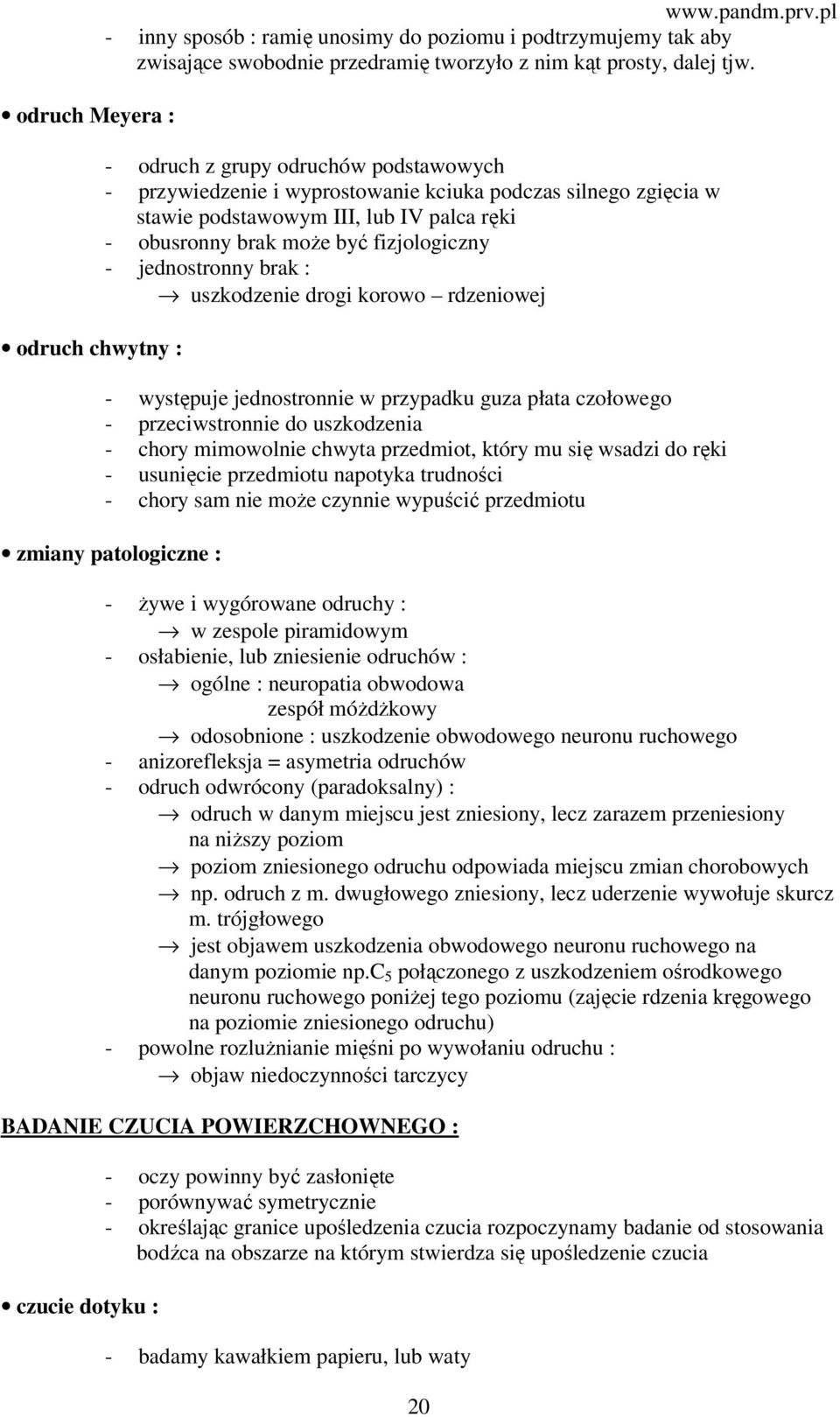 www.pandm.prv.pl

- inny sposób : ramię unosimy do poziomu i podtrzymujemy tak aby zwisające swobodnie przedramię tworzyło z nim kąt prosty, dalej tjw.

• odruch Meyera :

- odruch z grupy odruchów podstawowych
- przywiedzenie i wyprostowanie kciuka podczas silnego zgięcia w stawie podstawowym III, lub IV palca ręki
- obusronny brak może być fizjologiczny
- jednostronny brak :
→ uszkodzenie drogi korowo – rdzeniowej

• odruch chwytny :

- występuje jednostronnie w przypadku guza płata czołowego
- przeciwstronnie do uszkodzenia
- chory mimowolnie chwyta przedmiot, który mu się wsadzi do ręki
- usunięcie przedmiotu napotyka trudności
- chory sam nie może czynnie wypuścić przedmiotu

• zmiany patologiczne :

- żywe i wygórowane odruchy :
→ w zespole piramidowym
- osłabienie, lub zniesienie odruchów :
→ ogólne : neuropatia obwodowa
zespół móżdżkowy
→ odosobnione : uszkodzenie obwodowego neuronu ruchowego
- anizorefleksja = asymetria odruchów
- odruch odwrócony (paradoksalny) :
→ odruch w danym miejscu jest zniesiony, lecz zarazem przeniesiony na niższy poziom
→ poziom zniesionego odruchu odpowiada miejscu zmian chorobowych
→ np. odruch z m. dwugłowego zniesiony, lecz uderzenie wywołuje skurcz m. trójgłowego
→ jest objawem uszkodzenia obwodowego neuronu ruchowego na danym poziomie np.$C_5$ połączonego z uszkodzeniem ośrodkowego neuronu ruchowego poniżej tego poziomu (zajęcie rdzenia kręgowego na poziomie zniesionego odruchu)
- powolne rozluźnianie mięśni po wywołaniu odruchu :
→ objaw niedoczynności tarczycy

BADANIE CZUCIA POWIERZCHOWNEGO :

- oczy powinny być zasłonięte
- porównywać symetrycznie
- określając granice upośledzenia czucia rozpoczynamy badanie od stosowania bodźca na obszarze na którym stwierdza się upośledzenie czucia

• czucie dotyku :

- badamy kawałkiem papieru, lub waty

20